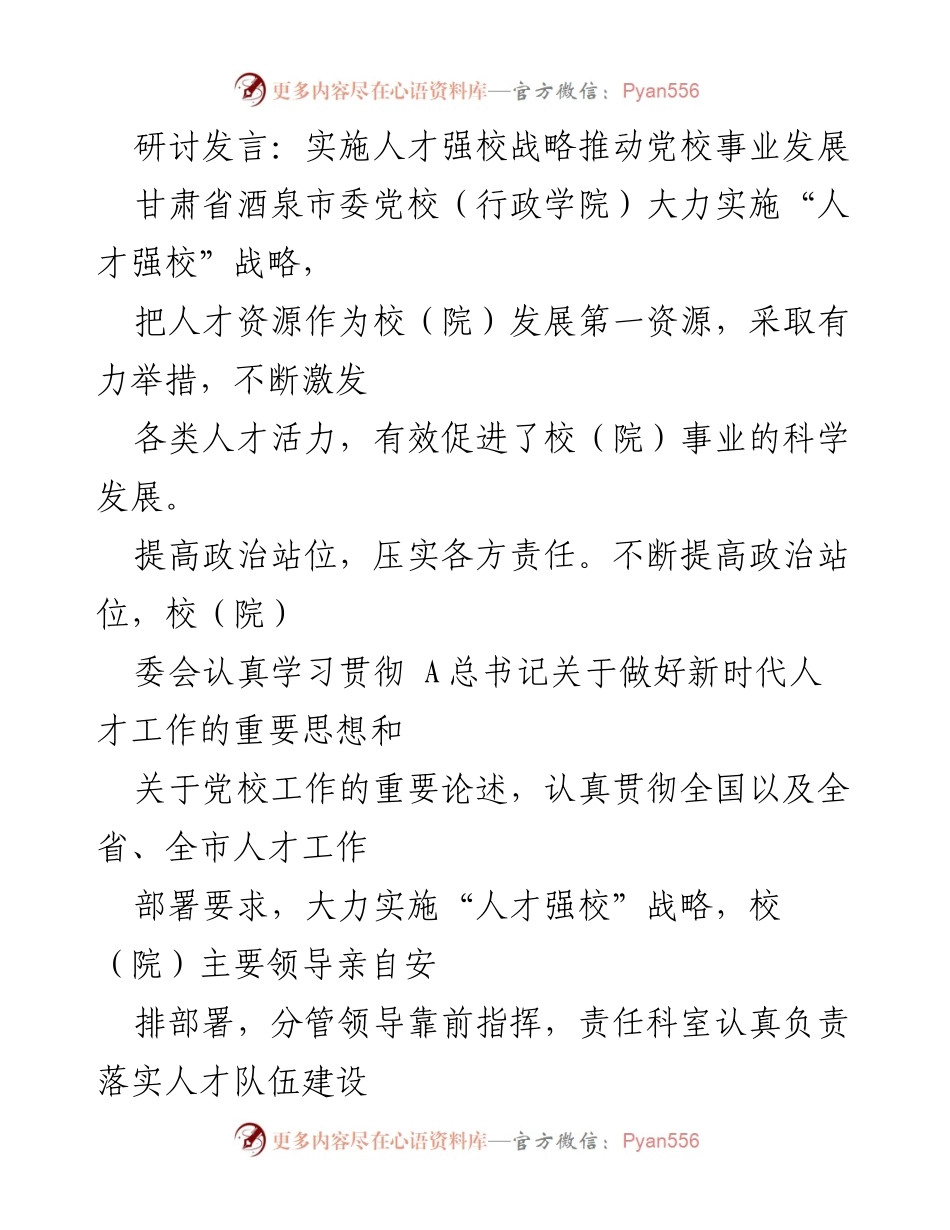 更多内容尽在心语资料库—官方微信：Pyan556

研讨发言：实施人才强校战略推动党校事业发展

甘肃省酒泉市委党校（行政学院）大力实施“人才强校”战略，

把人才资源作为校（院）发展第一资源，采取有力举措，不断激发

各类人才活力，有效促进了校（院）事业的科学发展。

提高政治站位，压实各方责任。不断提高政治站位，校（院）

委会认真学习贯彻 A总书记关于做好新时代人才工作的重要思想和

关于党校工作的重要论述，认真贯彻全国以及全省、全市人才工作

部署要求，大力实施“人才强校”战略，校（院）主要领导亲自安

排部署，分管领导靠前指挥，责任科室认真负责落实人才队伍建设

更多内容尽在心语资料库—官方微信：Pyan556